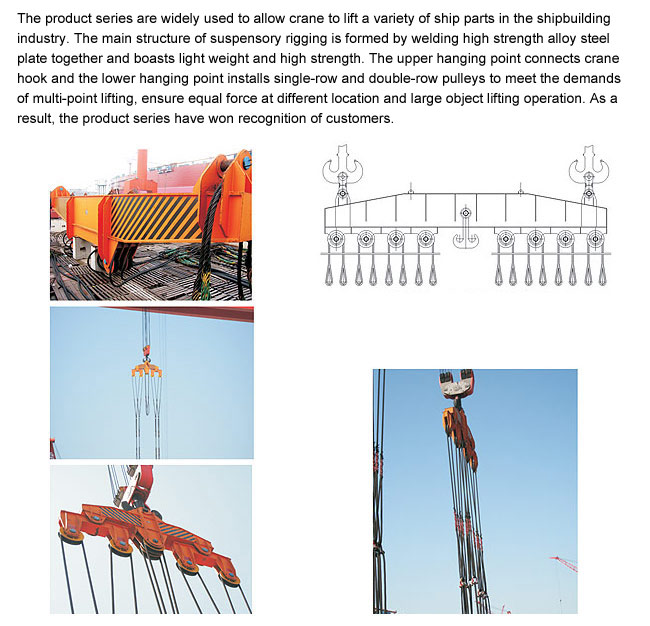 The product series are widely used to allow crane to lift a variety of ship parts in the shipbuilding industry. The main structure of suspensory rigging is formed by welding high strength alloy steel plate together and boasts light weight and high strength. The upper hanging point connects crane hook and the lower hanging point installs single-row and double-row pulleys to meet the demands of multi-point lifting, ensure equal force at different location and large object lifting operation. As a result, the product series have won recognition of customers.